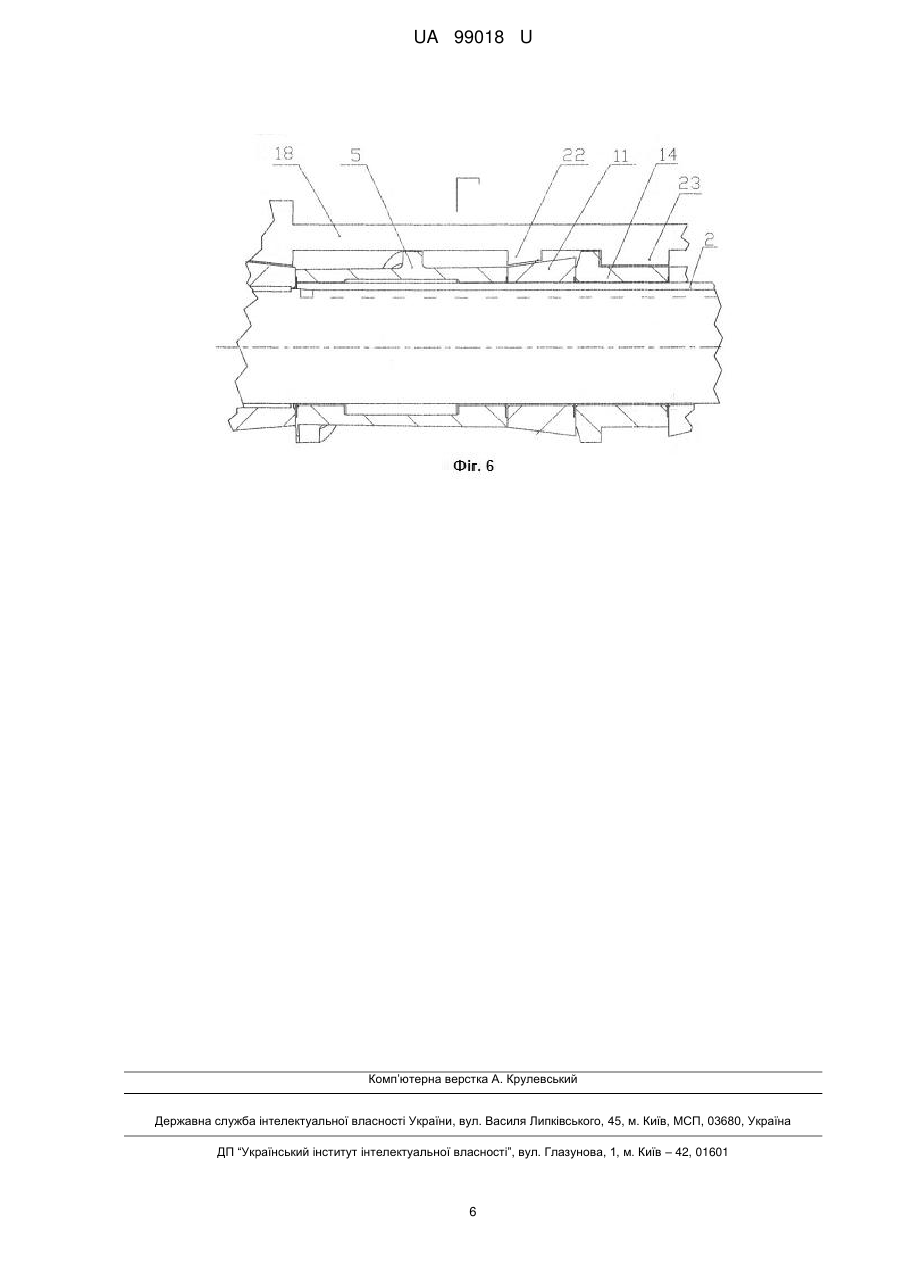 UA 99018 U

18
5
Г
22
11
14
23
2

Фіг. 6

Комп'ютерна верстка А. Крулевський

Державна служба інтелектуальної власності України, вул. Василя Липківського, 45, м. Київ, МСП, 03680, Україна

ДП "Український інститут інтелектуальної власності", вул. Глазунова, 1, м. Київ – 42, 01601

6